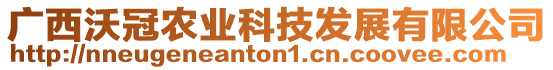 广西沃冠农业科技发展有限公司
http://nneugeneanton1.cn.coovee.com